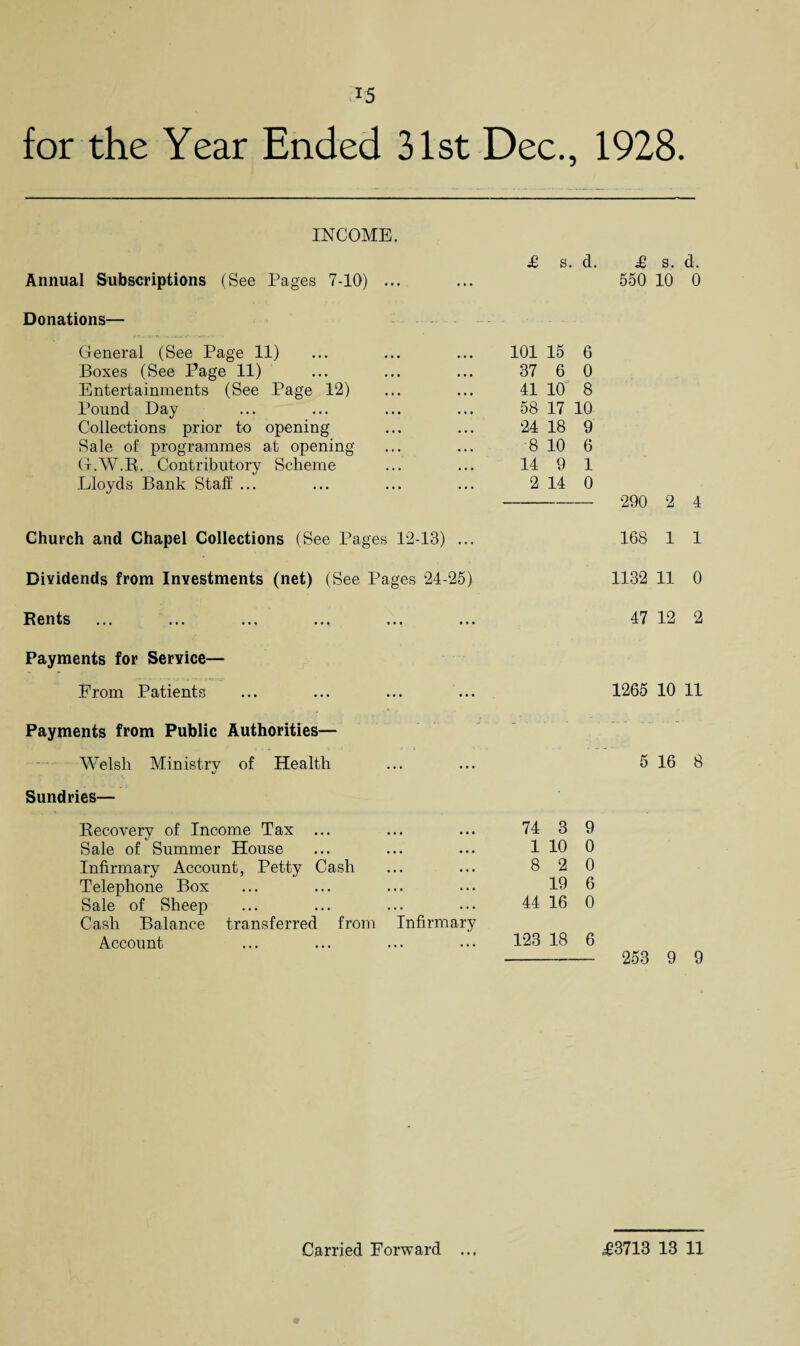 15

for the Year Ended 31st Dec., 1928.

INCOME.

| | £ s. d. | £ s. d. |
|---|---|---|
| **Annual Subscriptions** (See Pages 7-10) ... ... | | 550 10 0 |
| **Donations—** | | |
| General (See Page 11) ... ... ... | 101 15 6 | |
| Boxes (See Page 11) ... ... ... | 37 6 0 | |
| Entertainments (See Page 12) ... ... | 41 10 8 | |
| Pound Day ... ... ... ... | 58 17 10 | |
| Collections prior to opening ... ... | 24 18 9 | |
| Sale of programmes at opening ... ... | 8 10 6 | |
| G.W.R. Contributory Scheme ... ... | 14 9 1 | |
| Lloyds Bank Staff ... ... ... ... | 2 14 0 | |
| | | 290 2 4 |
| **Church and Chapel Collections** (See Pages 12-13) ... | | 168 1 1 |
| **Dividends from Investments (net)** (See Pages 24-25) | | 1132 11 0 |
| **Rents** ... ... ... ... ... ... | | 47 12 2 |
| **Payments for Service—** | | |
| From Patients ... ... ... ... | | 1265 10 11 |
| **Payments from Public Authorities—** | | |
| Welsh Ministry of Health ... ... | | 5 16 8 |
| **Sundries—** | | |
| Recovery of Income Tax ... ... ... | 74 3 9 | |
| Sale of Summer House ... ... ... | 1 10 0 | |
| Infirmary Account, Petty Cash ... ... | 8 2 0 | |
| Telephone Box ... ... ... ... | 19 6 | |
| Sale of Sheep ... ... ... ... | 44 16 0 | |
| Cash Balance transferred from Infirmary Account ... ... ... ... | 123 18 6 | |
| | | 253 9 9 |
| Carried Forward ... | | £3713 13 11 |